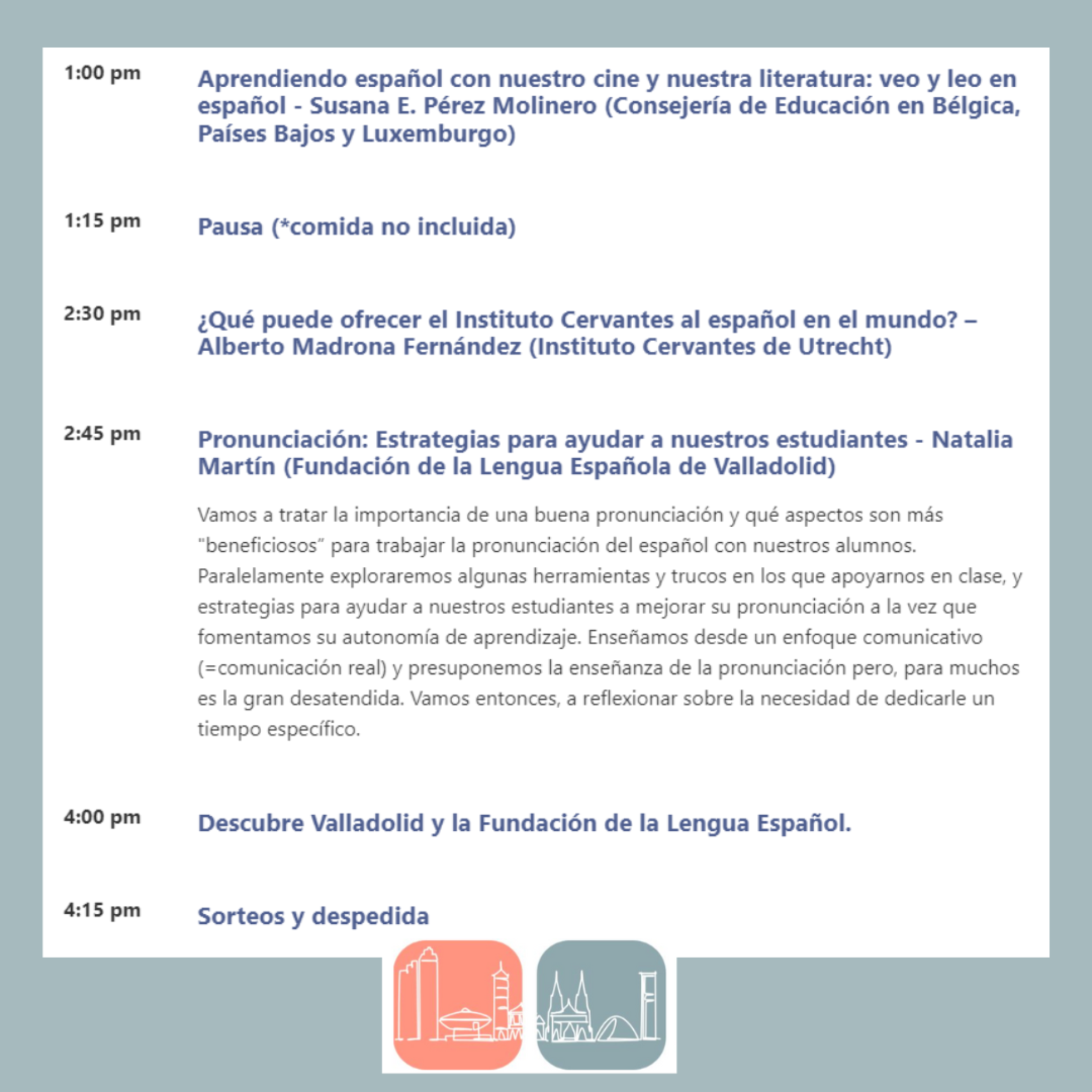 1:00 pm

Aprendiendo español con nuestro cine y nuestra literatura: veo y leo en español - Susana E. Pérez Molinero (Consejería de Educación en Bélgica, Países Bajos y Luxemburgo)

1:15 pm

Pausa (*comida no incluida)

2:30 pm

¿Qué puede ofrecer el Instituto Cervantes al español en el mundo? – Alberto Madrona Fernández (Instituto Cervantes de Utrecht)

2:45 pm

Pronunciación: Estrategias para ayudar a nuestros estudiantes - Natalia Martín (Fundación de la Lengua Española de Valladolid)

Vamos a tratar la importancia de una buena pronunciación y qué aspectos son más "beneficiosos" para trabajar la pronunciación del español con nuestros alumnos. Paralelamente exploraremos algunas herramientas y trucos en los que apoyarnos en clase, y estrategias para ayudar a nuestros estudiantes a mejorar su pronunciación a la vez que fomentamos su autonomía de aprendizaje. Enseñamos desde un enfoque comunicativo (=comunicación real) y presuponemos la enseñanza de la pronunciación pero, para muchos es la gran desatendida. Vamos entonces, a reflexionar sobre la necesidad de dedicarle un tiempo específico.

4:00 pm

Descubre Valladolid y la Fundación de la Lengua Español.

4:15 pm

Sorteos y despedida